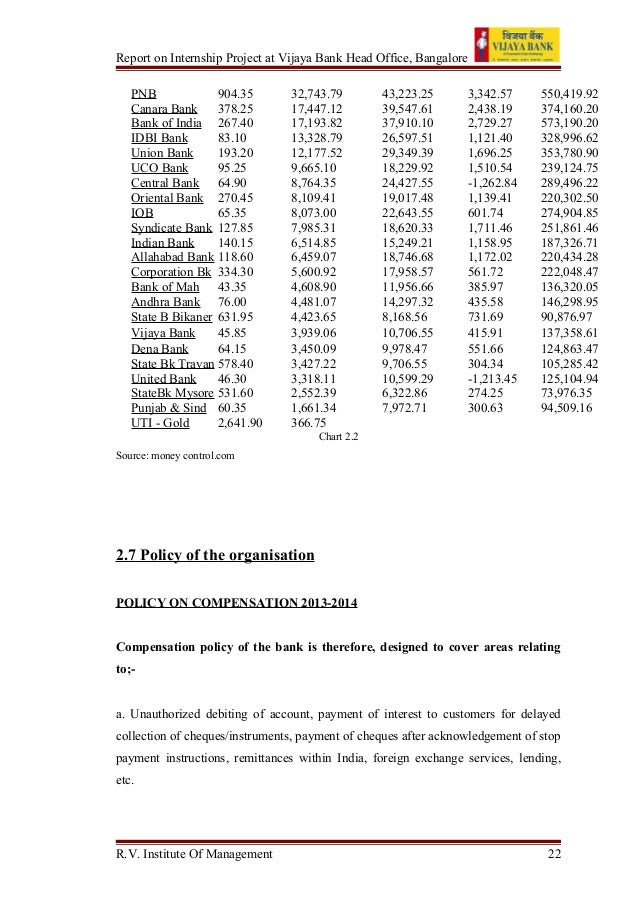 Report on Internship Project at Vijaya Bank Head Office, Bangalore

विजया बैंक
VIJAYA BANK

| PNB | 904.35 | 32,743.79 | 43,223.25 | 3,342.57 | 550,419.92 |
|---|---|---|---|---|---|
| Canara Bank | 378.25 | 17,447.12 | 39,547.61 | 2,438.19 | 374,160.20 |
| Bank of India | 267.40 | 17,193.82 | 37,910.10 | 2,729.27 | 573,190.20 |
| IDBI Bank | 83.10 | 13,328.79 | 26,597.51 | 1,121.40 | 328,996.62 |
| Union Bank | 193.20 | 12,177.52 | 29,349.39 | 1,696.25 | 353,780.90 |
| UCO Bank | 95.25 | 9,665.10 | 18,229.92 | 1,510.54 | 239,124.75 |
| Central Bank | 64.90 | 8,764.35 | 24,427.55 | -1,262.84 | 289,496.22 |
| Oriental Bank | 270.45 | 8,109.41 | 19,017.48 | 1,139.41 | 220,302.50 |
| IOB | 65.35 | 8,073.00 | 22,643.55 | 601.74 | 274,904.85 |
| Syndicate Bank | 127.85 | 7,985.31 | 18,620.33 | 1,711.46 | 251,861.46 |
| Indian Bank | 140.15 | 6,514.85 | 15,249.21 | 1,158.95 | 187,326.71 |
| Allahabad Bank | 118.60 | 6,459.07 | 18,746.68 | 1,172.02 | 220,434.28 |
| Corporation Bk | 334.30 | 5,600.92 | 17,958.57 | 561.72 | 222,048.47 |
| Bank of Mah | 43.35 | 4,608.90 | 11,956.66 | 385.97 | 136,320.05 |
| Andhra Bank | 76.00 | 4,481.07 | 14,297.32 | 435.58 | 146,298.95 |
| State B Bikaner | 631.95 | 4,423.65 | 8,168.56 | 731.69 | 90,876.97 |
| Vijaya Bank | 45.85 | 3,939.06 | 10,706.55 | 415.91 | 137,358.61 |
| Dena Bank | 64.15 | 3,450.09 | 9,978.47 | 551.66 | 124,863.47 |
| State Bk Travan | 578.40 | 3,427.22 | 9,706.55 | 304.34 | 105,285.42 |
| United Bank | 46.30 | 3,318.11 | 10,599.29 | -1,213.45 | 125,104.94 |
| StateBk Mysore | 531.60 | 2,552.39 | 6,322.86 | 274.25 | 73,976.35 |
| Punjab & Sind | 60.35 | 1,661.34 | 7,972.71 | 300.63 | 94,509.16 |
| UTI - Gold | 2,641.90 | 366.75 | | | |

Chart 2.2

Source: money control.com

2.7 Policy of the organisation

POLICY ON COMPENSATION 2013-2014

Compensation policy of the bank is therefore, designed to cover areas relating to;-

a. Unauthorized debiting of account, payment of interest to customers for delayed collection of cheques/instruments, payment of cheques after acknowledgement of stop payment instructions, remittances within India, foreign exchange services, lending, etc.

R.V. Institute Of Management 22